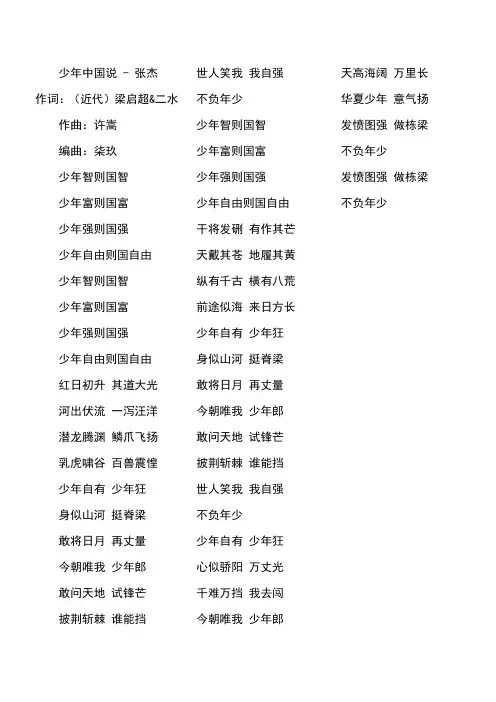 少年中国说 - 张杰

作词：（近代）梁启超&二水

作曲：许嵩

编曲：柒玖

少年智则国智

少年富则国富

少年强则国强

少年自由则国自由

少年智则国智

少年富则国富

少年强则国强

少年自由则国自由

红日初升 其道大光

河出伏流 一泻汪洋

潜龙腾渊 鳞爪飞扬

乳虎啸谷 百兽震惶

少年自有 少年狂

身似山河 挺脊梁

敢将日月 再丈量

今朝唯我 少年郎

敢问天地 试锋芒

披荆斩棘 谁能挡

世人笑我 我自强

不负年少

少年智则国智

少年富则国富

少年强则国强

少年自由则国自由

干将发硎 有作其芒

天戴其苍 地履其黄

纵有千古 横有八荒

前途似海 来日方长

少年自有 少年狂

身似山河 挺脊梁

敢将日月 再丈量

今朝唯我 少年郎

敢问天地 试锋芒

披荆斩棘 谁能挡

世人笑我 我自强

不负年少

少年自有 少年狂

心似骄阳 万丈光

千难万挡 我去闯

今朝唯我 少年郎

天高海阔 万里长

华夏少年 意气扬

发愤图强 做栋梁

不负年少

发愤图强 做栋梁

不负年少